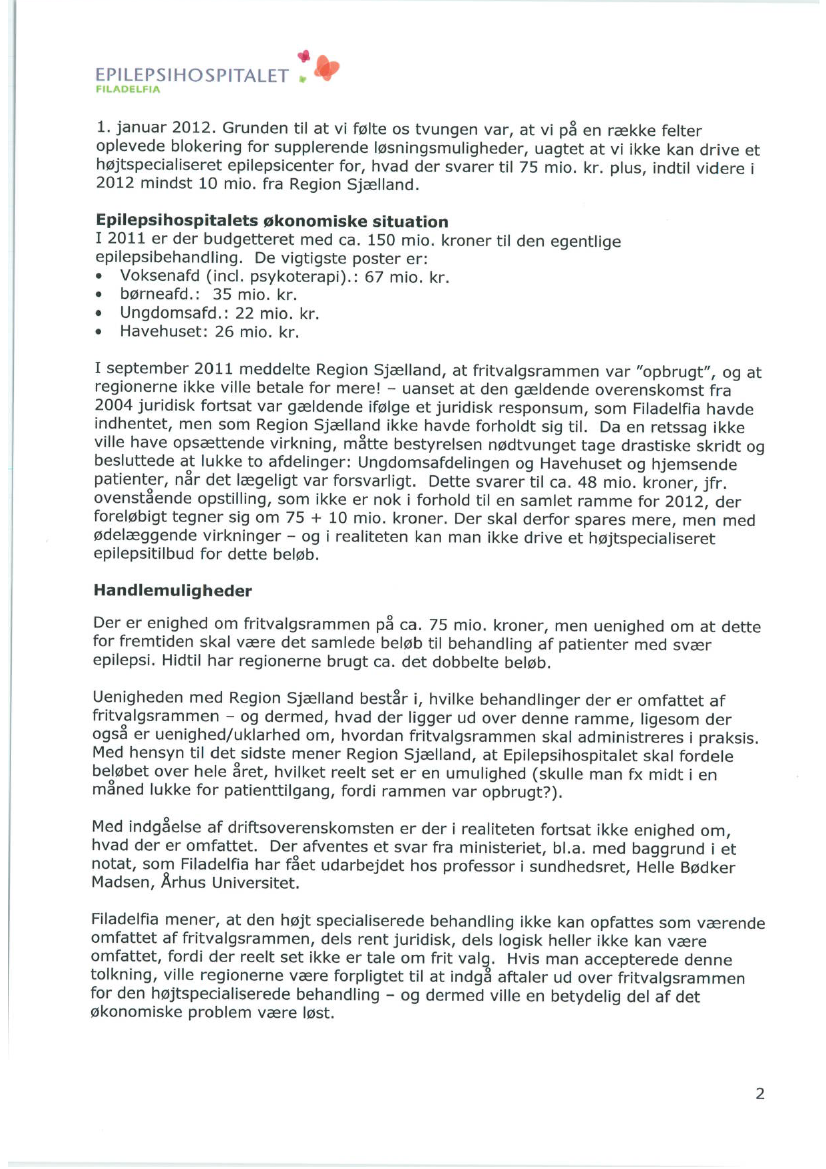 EPILEPSIHOSPITALET
FILADELFIA

1. januar 2012. Grunden til at vi følte os tvungen var, at vi på en række felter oplevede blokering for supplerende løsningsmuligheder, uagtet at vi ikke kan drive et højtspecialiseret epilepsicenter for, hvad der svarer til 75 mio. kr. plus, indtil videre i 2012 mindst 10 mio. fra Region Sjælland.

Epilepsihospitalets økonomiske situation
I 2011 er der budgetteret med ca. 150 mio. kroner til den egentlige epilepsibehandling. De vigtigste poster er:
• Voksenafd (incl. psykoterapi).: 67 mio. kr.
• børneafd.: 35 mio. kr.
• Ungdomsafd.: 22 mio. kr.
• Havehuset: 26 mio. kr.

I september 2011 meddelte Region Sjælland, at fritvalgsrammen var "opbrugt", og at regionerne ikke ville betale for mere! – uanset at den gældende overenskomst fra 2004 juridisk fortsat var gældende ifølge et juridisk responsum, som Filadelfia havde indhentet, men som Region Sjælland ikke havde forholdt sig til. Da en retssag ikke ville have opsættende virkning, måtte bestyrelsen nødtvunget tage drastiske skridt og besluttede at lukke to afdelinger: Ungdomsafdelingen og Havehuset og hjemsende patienter, når det lægeligt var forsvarligt. Dette svarer til ca. 48 mio. kroner, jfr. ovenstående opstilling, som ikke er nok i forhold til en samlet ramme for 2012, der foreløbigt tegner sig om 75 + 10 mio. kroner. Der skal derfor spares mere, men med ødelæggende virkninger – og i realiteten kan man ikke drive et højtspecialiseret epilepsitilbud for dette beløb.

Handlemuligheder

Der er enighed om fritvalgsrammen på ca. 75 mio. kroner, men uenighed om at dette for fremtiden skal være det samlede beløb til behandling af patienter med svær epilepsi. Hidtil har regionerne brugt ca. det dobbelte beløb.

Uenigheden med Region Sjælland består i, hvilke behandlinger der er omfattet af fritvalgsrammen – og dermed, hvad der ligger ud over denne ramme, ligesom der også er uenighed/uklarhed om, hvordan fritvalgsrammen skal administreres i praksis. Med hensyn til det sidste mener Region Sjælland, at Epilepsihospitalet skal fordele beløbet over hele året, hvilket reelt set er en umulighed (skulle man fx midt i en måned lukke for patienttilgang, fordi rammen var opbrugt?).

Med indgåelse af driftsoverenskomsten er der i realiteten fortsat ikke enighed om, hvad der er omfattet. Der afventes et svar fra ministeriet, bl.a. med baggrund i et notat, som Filadelfia har fået udarbejdet hos professor i sundhedsret, Helle Bødker Madsen, Århus Universitet.

Filadelfia mener, at den højt specialiserede behandling ikke kan opfattes som værende omfattet af fritvalgsrammen, dels rent juridisk, dels logisk heller ikke kan være omfattet, fordi der reelt set ikke er tale om frit valg. Hvis man accepterede denne tolkning, ville regionerne være forpligtet til at indgå aftaler ud over fritvalgsrammen for den højtspecialiserede behandling – og dermed ville en betydelig del af det økonomiske problem være løst.

2